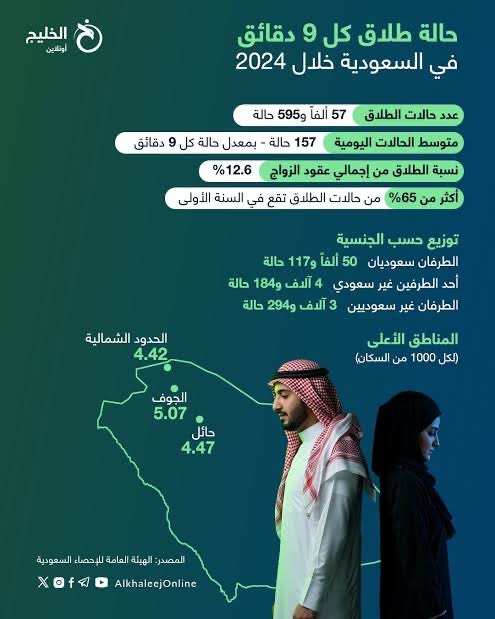 الخليج
أونلاين

حالة طلاق كل 9 دقائق
في السعودية خلال 2024

عدد حالات الطلاق 57 ألفاً و595 حالة

متوسط الحالات اليومية 157 حالة - بمعدل حالة كل 9 دقائق

نسبة الطلاق من إجمالي عقود الزواج 12.6%

أكثر من 65% من حالات الطلاق تقع في السنة الأولى

توزيع حسب الجنسية
الطرفان سعوديان 50 ألفاً و117 حالة
أحد الطرفين غير سعودي 4 آلاف و184 حالة
الطرفان غير سعوديين 3 آلاف و294 حالة

المناطق الأعلى
(لكل 1000 من السكان)

الحدود الشمالية
4.42

الجوف
5.07

حائل
4.47

المصدر: الهيئة العامة للإحصاء السعودية

AlkhaleejOnline